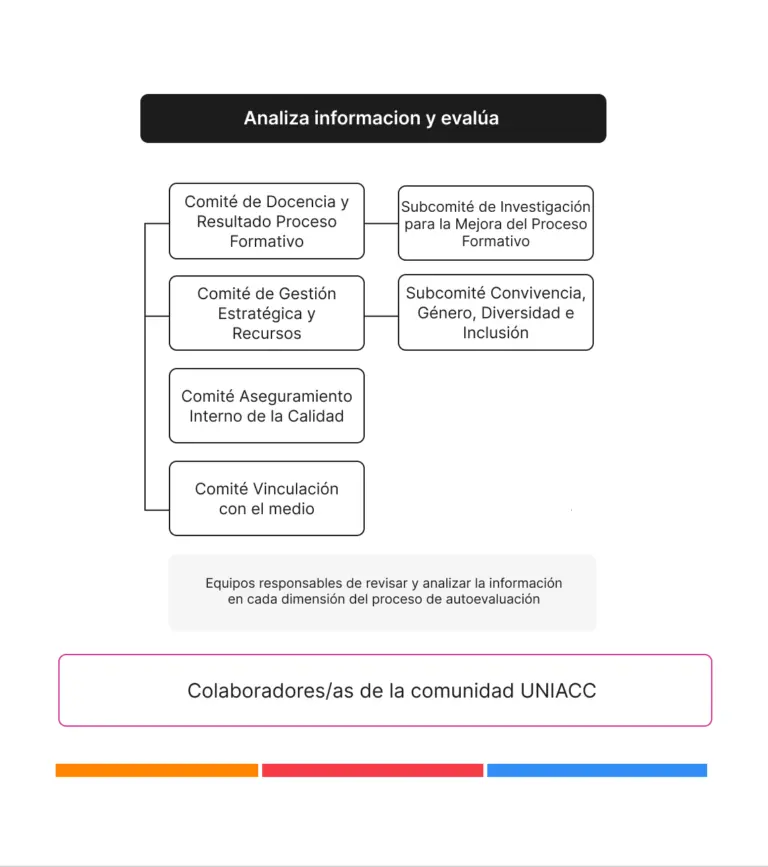 Analiza informacion y evalúa

Comité de Docencia y Resultado Proceso Formativo

Subcomité de Investigación para la Mejora del Proceso Formativo

Comité de Gestión Estratégica y Recursos

Subcomité Convivencia, Género, Diversidad e Inclusión

Comité Aseguramiento Interno de la Calidad

Comité Vinculación con el medio

Equipos responsables de revisar y analizar la información en cada dimensión del proceso de autoevaluación

Colaboradores/as de la comunidad UNIACC